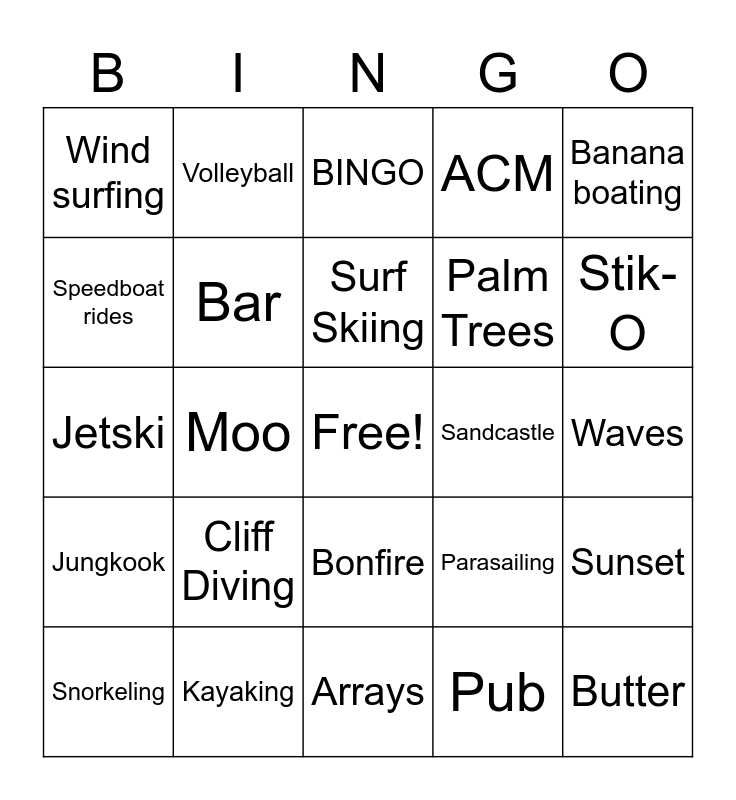 | B | I | N | G | O |
|---|---|---|---|---|
| Wind surfing | Volleyball | BINGO | ACM | Banana boating |
| Speedboat rides | Bar | Surf Skiing | Palm Trees | Stik-O |
| Jetski | Moo | Free! | Sandcastle | Waves |
| Jungkook | Cliff Diving | Bonfire | Parasailing | Sunset |
| Snorkeling | Kayaking | Arrays | Pub | Butter |